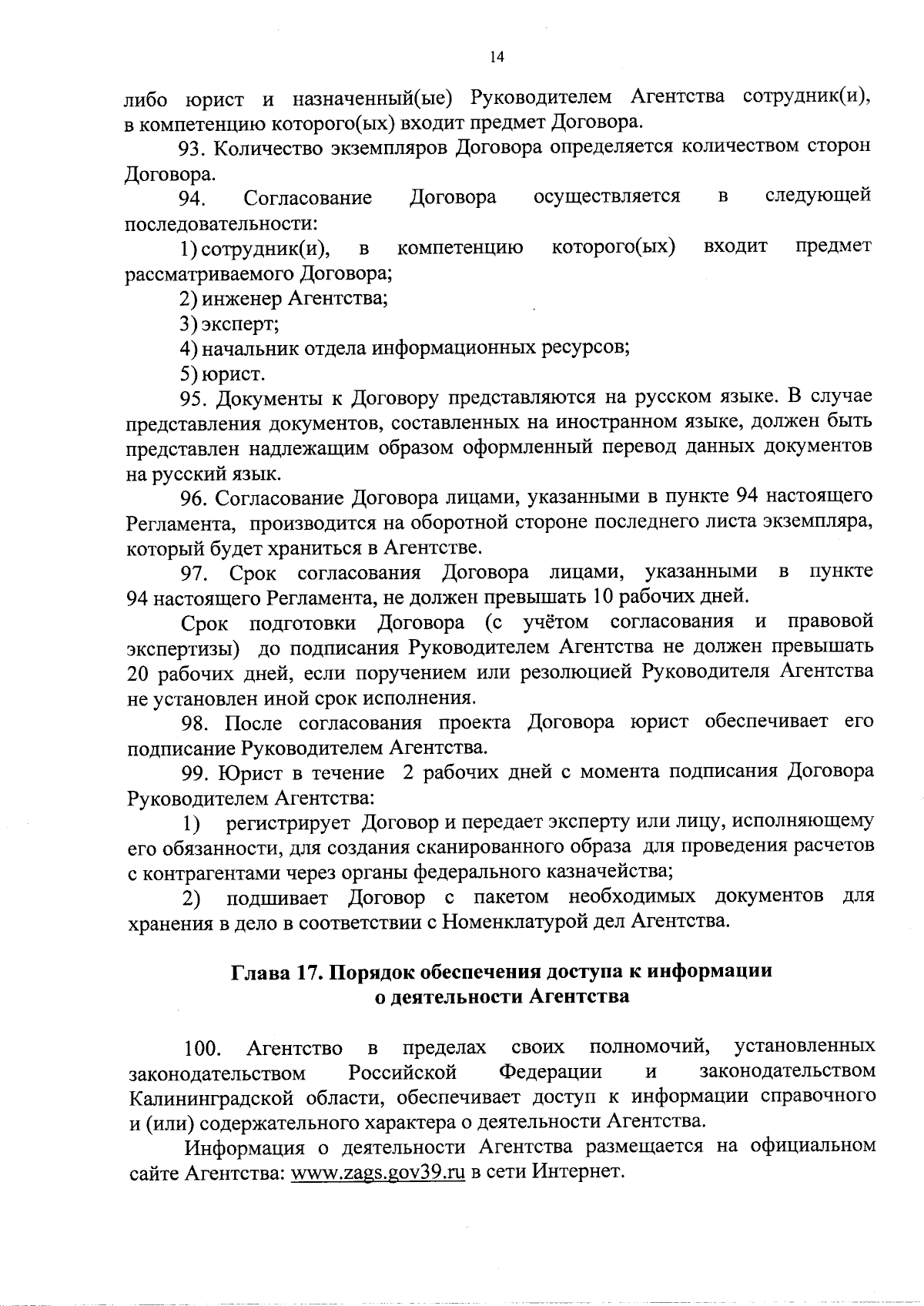 14

либо юрист и назначенный(ые) Руководителем Агентства сотрудник(и), в компетенцию которого(ых) входит предмет Договора.

93. Количество экземпляров Договора определяется количеством сторон Договора.

94. Согласование Договора осуществляется в следующей последовательности:

1) сотрудник(и), в компетенцию которого(ых) входит предмет рассматриваемого Договора;

2) инженер Агентства;

3) эксперт;

4) начальник отдела информационных ресурсов;

5) юрист.

95. Документы к Договору представляются на русском языке. В случае представления документов, составленных на иностранном языке, должен быть представлен надлежащим образом оформленный перевод данных документов на русский язык.

96. Согласование Договора лицами, указанными в пункте 94 настоящего Регламента, производится на оборотной стороне последнего листа экземпляра, который будет храниться в Агентстве.

97. Срок согласования Договора лицами, указанными в пункте 94 настоящего Регламента, не должен превышать 10 рабочих дней.

Срок подготовки Договора (с учётом согласования и правовой экспертизы) до подписания Руководителем Агентства не должен превышать 20 рабочих дней, если поручением или резолюцией Руководителя Агентства не установлен иной срок исполнения.

98. После согласования проекта Договора юрист обеспечивает его подписание Руководителем Агентства.

99. Юрист в течение 2 рабочих дней с момента подписания Договора Руководителем Агентства:

1) регистрирует Договор и передает эксперту или лицу, исполняющему его обязанности, для создания сканированного образа для проведения расчетов с контрагентами через органы федерального казначейства;

2) подшивает Договор с пакетом необходимых документов для хранения в дело в соответствии с Номенклатурой дел Агентства.

Глава 17. Порядок обеспечения доступа к информации о деятельности Агентства

100. Агентство в пределах своих полномочий, установленных законодательством Российской Федерации и законодательством Калининградской области, обеспечивает доступ к информации справочного и (или) содержательного характера о деятельности Агентства.

Информация о деятельности Агентства размещается на официальном сайте Агентства: www.zags.gov39.ru в сети Интернет.